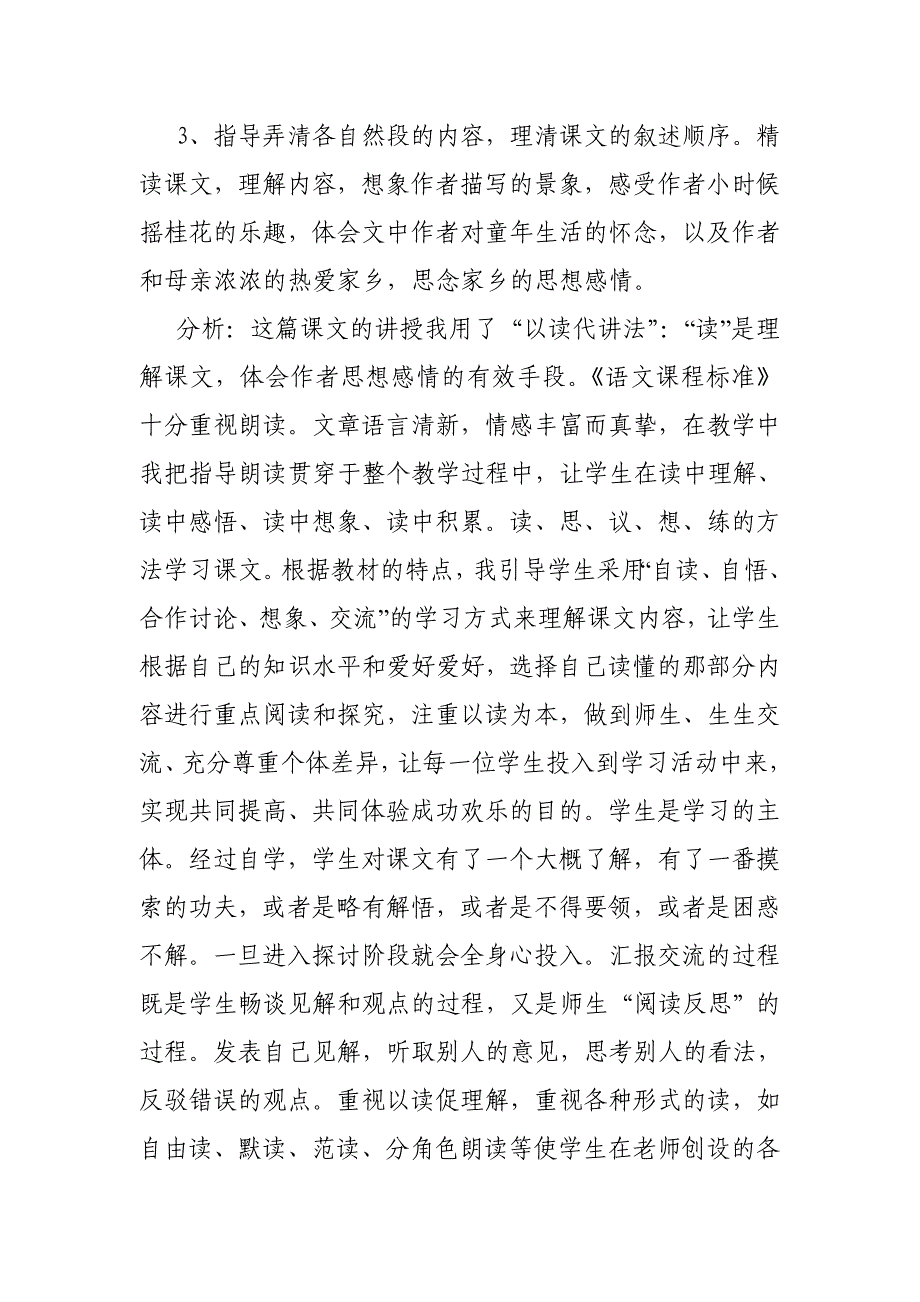 3、指导弄清各自然段的内容，理清课文的叙述顺序。精读课文，理解内容，想象作者描写的景象，感受作者小时候摇桂花的乐趣，体会文中作者对童年生活的怀念，以及作者和母亲浓浓的热爱家乡，思念家乡的思想感情。

分析：这篇课文的讲授我用了“以读代讲法”：“读”是理解课文，体会作者思想感情的有效手段。《语文课程标准》十分重视朗读。文章语言清新，情感丰富而真挚，在教学中我把指导朗读贯穿于整个教学过程中，让学生在读中理解、读中感悟、读中想象、读中积累。读、思、议、想、练的方法学习课文。根据教材的特点，我引导学生采用“自读、自悟、合作讨论、想象、交流”的学习方式来理解课文内容，让学生根据自己的知识水平和爱好爱好，选择自己读懂的那部分内容进行重点阅读和探究，注重以读为本，做到师生、生生交流、充分尊重个体差异，让每一位学生投入到学习活动中来，实现共同提高、共同体验成功欢乐的目的。学生是学习的主体。经过自学，学生对课文有了一个大概了解，有了一番摸索的功夫，或者是略有解悟，或者是不得要领，或者是困惑不解。一旦进入探讨阶段就会全身心投入。汇报交流的过程既是学生畅谈见解和观点的过程，又是师生“阅读反思”的过程。发表自己见解，听取别人的意见，思考别人的看法，反驳错误的观点。重视以读促理解，重视各种形式的读，如自由读、默读、范读、分角色朗读等使学生在老师创设的各